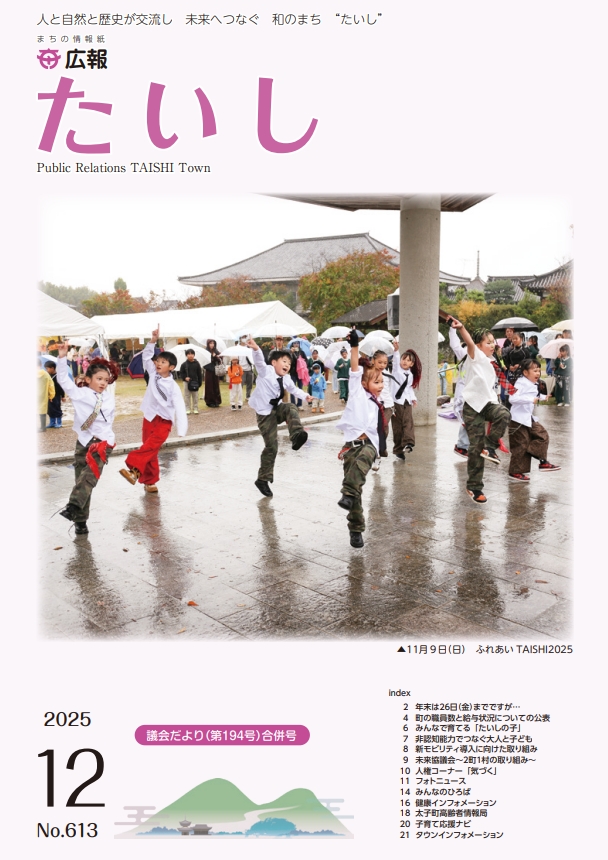 人と自然と歴史が交流し　未来へつなぐ　和のまち　"たいし"

まちの情報紙

広報

たいし

Public Relations TAISHI Town

▲11月9日(日)　ふれあい TAISHI2025

2025

12

No.613

議会だより(第194号)合併号

index

2　年末は26日(金)までですが…
4　町の職員数と給与状況についての公表
6　みんなで育てる「たいしの子」
7　非認知能力でつなぐ大人と子ども
8　新モビリティ導入に向けた取り組み
9　未来協議会～2町1村の取り組み～
10　人権コーナー「気づく」
11　フォトニュース
14　みんなのひろば
16　健康インフォメーション
18　太子町高齢者情報局
20　子育て応援ナビ
21　タウンインフォメーション